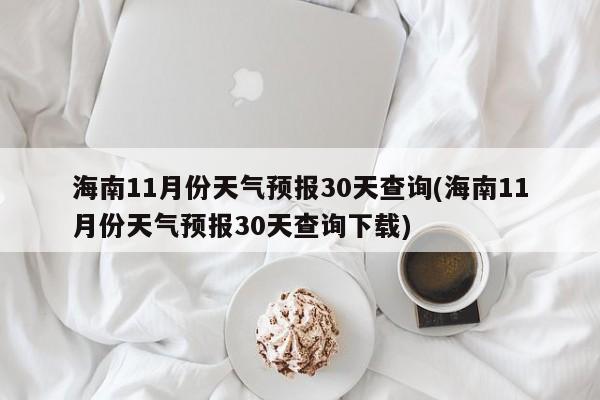 海南11月份天气预报30天查询(海南11月份天气预报30天查询下载)